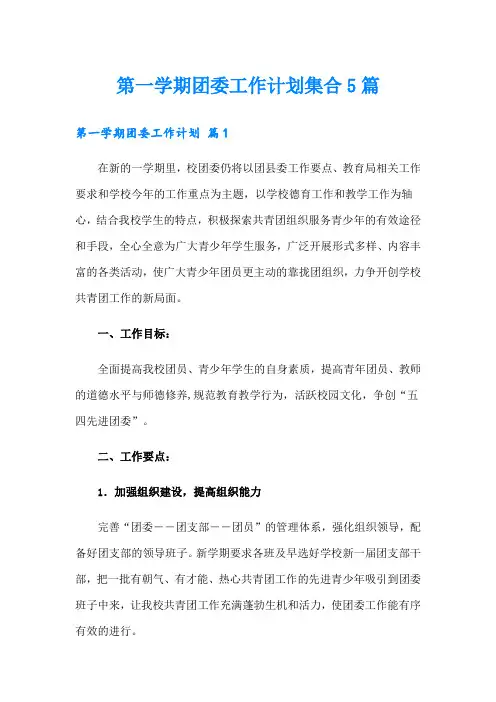 第一学期团委工作计划集合5篇

第一学期团委工作计划 篇1

在新的一学期里，校团委仍将以团县委工作要点、教育局相关工作要求和学校今年的工作重点为主题，以学校德育工作和教学工作为轴心，结合我校学生的特点，积极探索共青团组织服务青少年的有效途径和手段，全心全意为广大青少年学生服务，广泛开展形式多样、内容丰富的各类活动，使广大青少年团员更主动的靠拢团组织，力争开创学校共青团工作的新局面。

一、工作目标：

全面提高我校团员、青少年学生的自身素质，提高青年团员、教师的道德水平与师德修养,规范教育教学行为，活跃校园文化，争创“五四先进团委”。

二、工作要点：

1．加强组织建设，提高组织能力

完善“团委－－团支部－－团员”的管理体系，强化组织领导，配备好团支部的领导班子。新学期要求各班及早选好学校新一届团支部干部，把一批有朝气、有才能、热心共青团工作的先进青少年吸引到团委班子中来，让我校共青团工作充满蓬勃生机和活力，使团委工作能有序有效的进行。